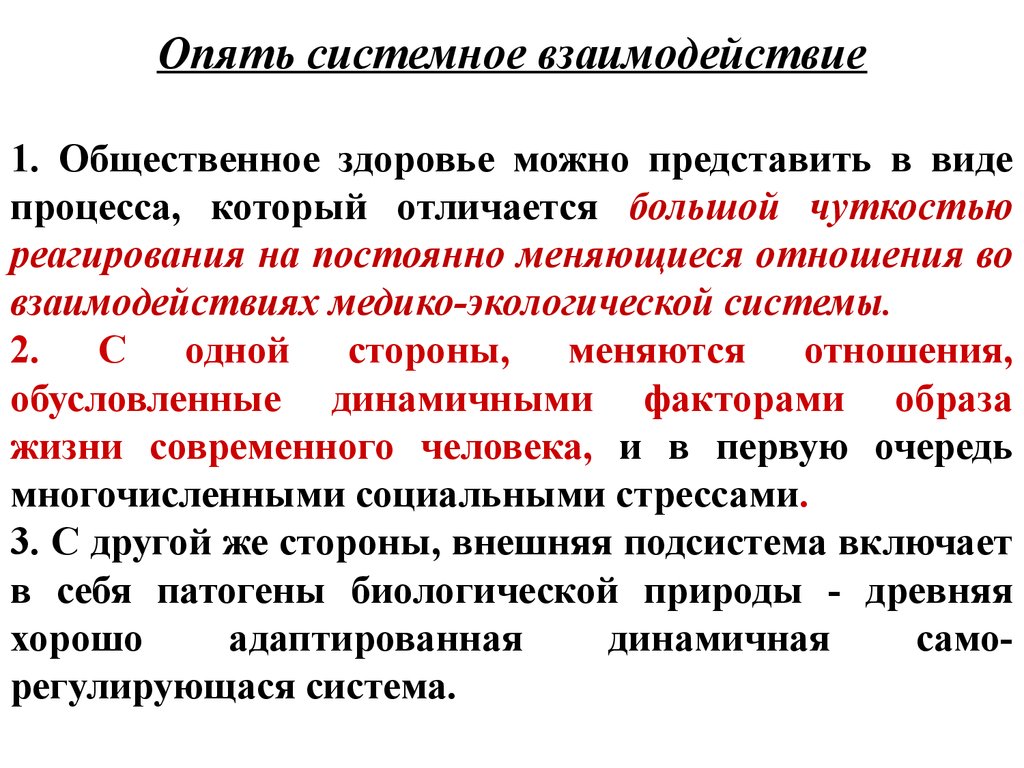 Опять системное взаимодействие

1. Общественное здоровье можно представить в виде процесса, который отличается большой чуткостью реагирования на постоянно меняющиеся отношения во взаимодействиях медико-экологической системы.
2. С одной стороны, меняются отношения, обусловленные динамичными факторами образа жизни современного человека, и в первую очередь многочисленными социальными стрессами.
3. С другой же стороны, внешняя подсистема включает в себя патогены биологической природы - древняя хорошо адаптированная динамичная саморегулирующася система.